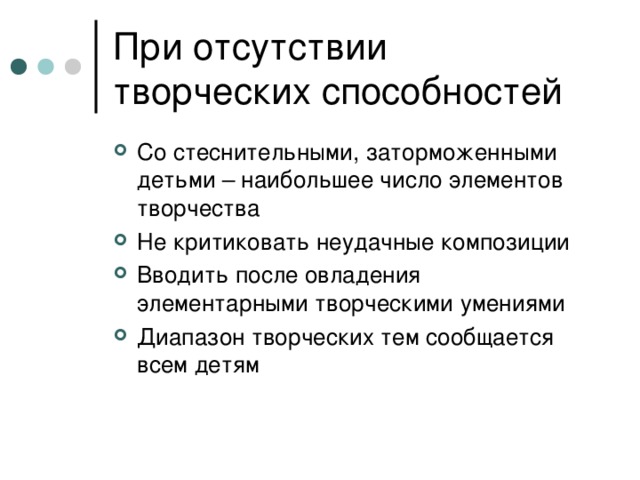 При отсутствии творческих способностей

Со стеснительными, заторможенными детьми – наибольшее число элементов творчества

Не критиковать неудачные композиции

Вводить после овладения элементарными творческими умениями

Диапазон творческих тем сообщается всем детям